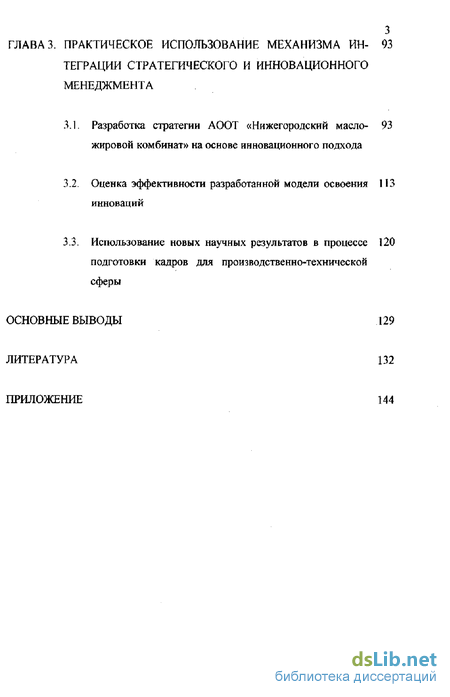 3

ГЛАВА 3. ПРАКТИЧЕСКОЕ ИСПОЛЬЗОВАНИЕ МЕХАНИЗМА ИНТЕГРАЦИИ СТРАТЕГИЧЕСКОГО И ИННОВАЦИОННОГО МЕНЕДЖМЕНТА 93

3.1. Разработка стратегии АООТ «Нижегородский масложировой комбинат» на основе инновационного подхода 93

3.2. Оценка эффективности разработанной модели освоения инноваций 113

3.3. Использование новых научных результатов в процессе подготовки кадров для производственно-технической сферы 120

ОСНОВНЫЕ ВЫВОДЫ 129

ЛИТЕРАТУРА 132

ПРИЛОЖЕНИЕ 144

dsLib.net
библиотека диссертаций